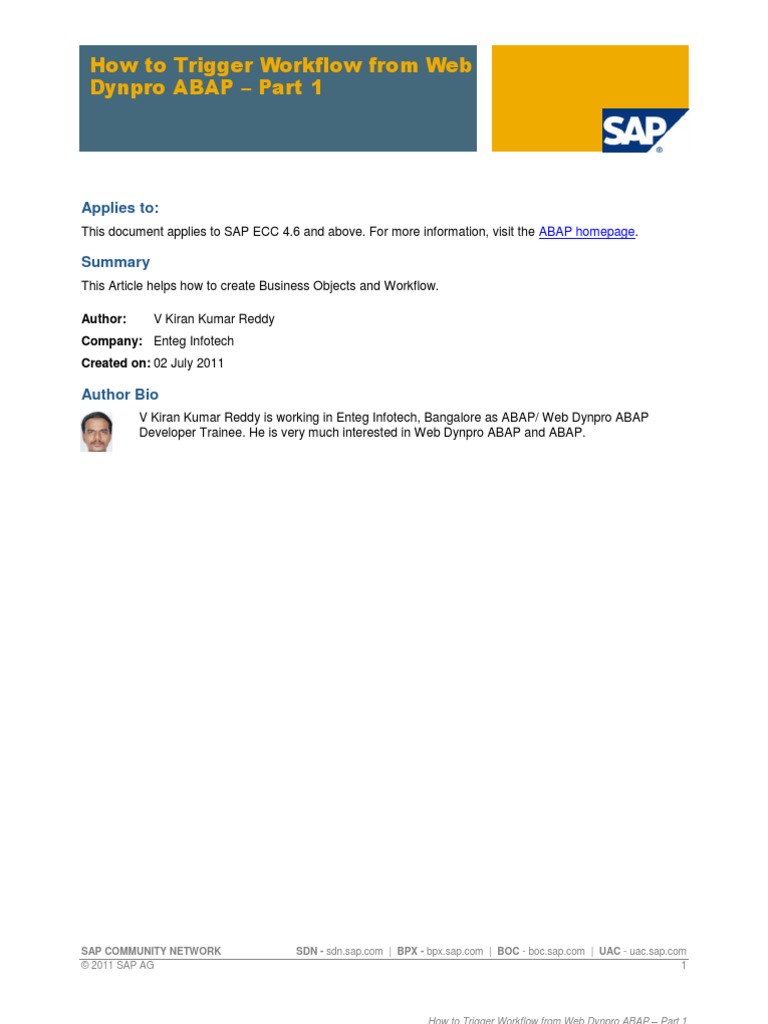 How to Trigger Workflow from Web Dynpro ABAP – Part 1

SAP

Applies to:

This document applies to SAP ECC 4.6 and above. For more information, visit the ABAP homepage.

Summary

This Article helps how to create Business Objects and Workflow.

Author: V Kiran Kumar Reddy

Company: Enteg Infotech

Created on: 02 July 2011

Author Bio

V Kiran Kumar Reddy is working in Enteg Infotech, Bangalore as ABAP/ Web Dynpro ABAP Developer Trainee. He is very much interested in Web Dynpro ABAP and ABAP.

SAP COMMUNITY NETWORK SDN - sdn.sap.com | BPX - bpx.sap.com | BOC - boc.sap.com | UAC - uac.sap.com
© 2011 SAP AG 1

How to Trigger Workflow from Web Dynpro ABAP – Part 1